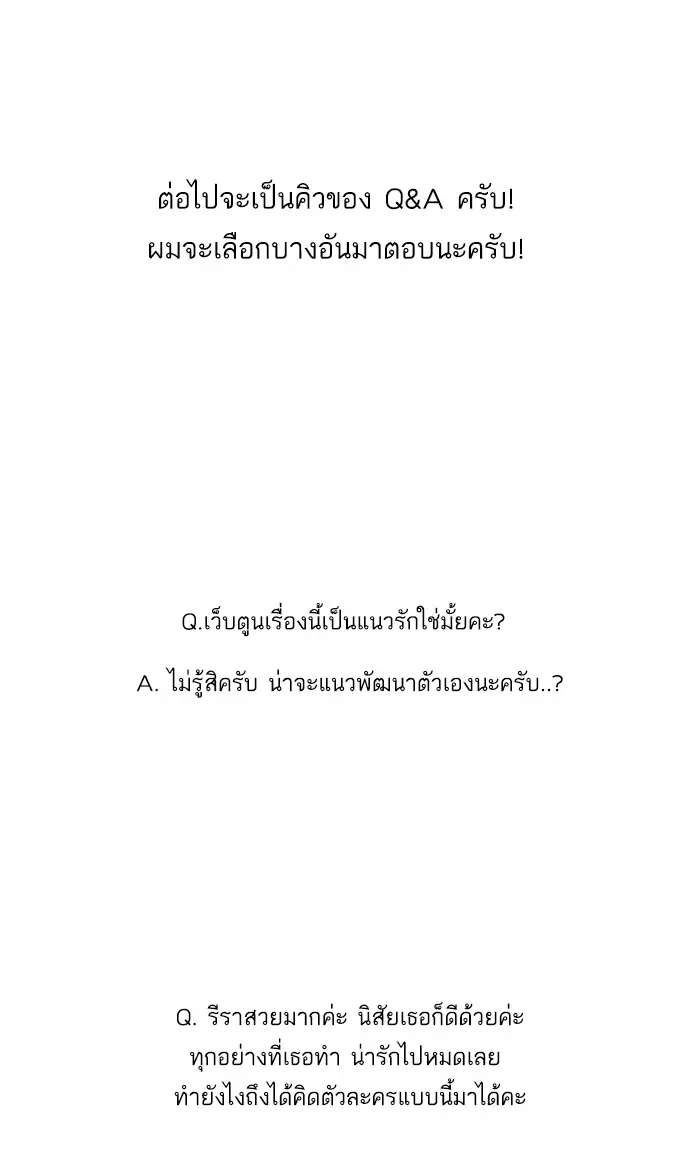 ต่อไปจะเป็นคิวของ Q&A ครับ!
ผมจะเลือกบางอันมาตอบนะครับ!

Q.เว็บตูนเรื่องนี้เป็นแนวรักใช่มั้ยคะ?

A. ไม่รู้สิครับ น่าจะแนวพัฒนาตัวเองนะครับ..?

Q. รีราสวยมากค่ะ นิสัยเธอก็ดีด้วยค่ะ
ทุกอย่างที่เธอทำ น่ารักไปหมดเลย
ทำยังไงถึงได้คิดตัวละครแบบนี้มาได้คะ